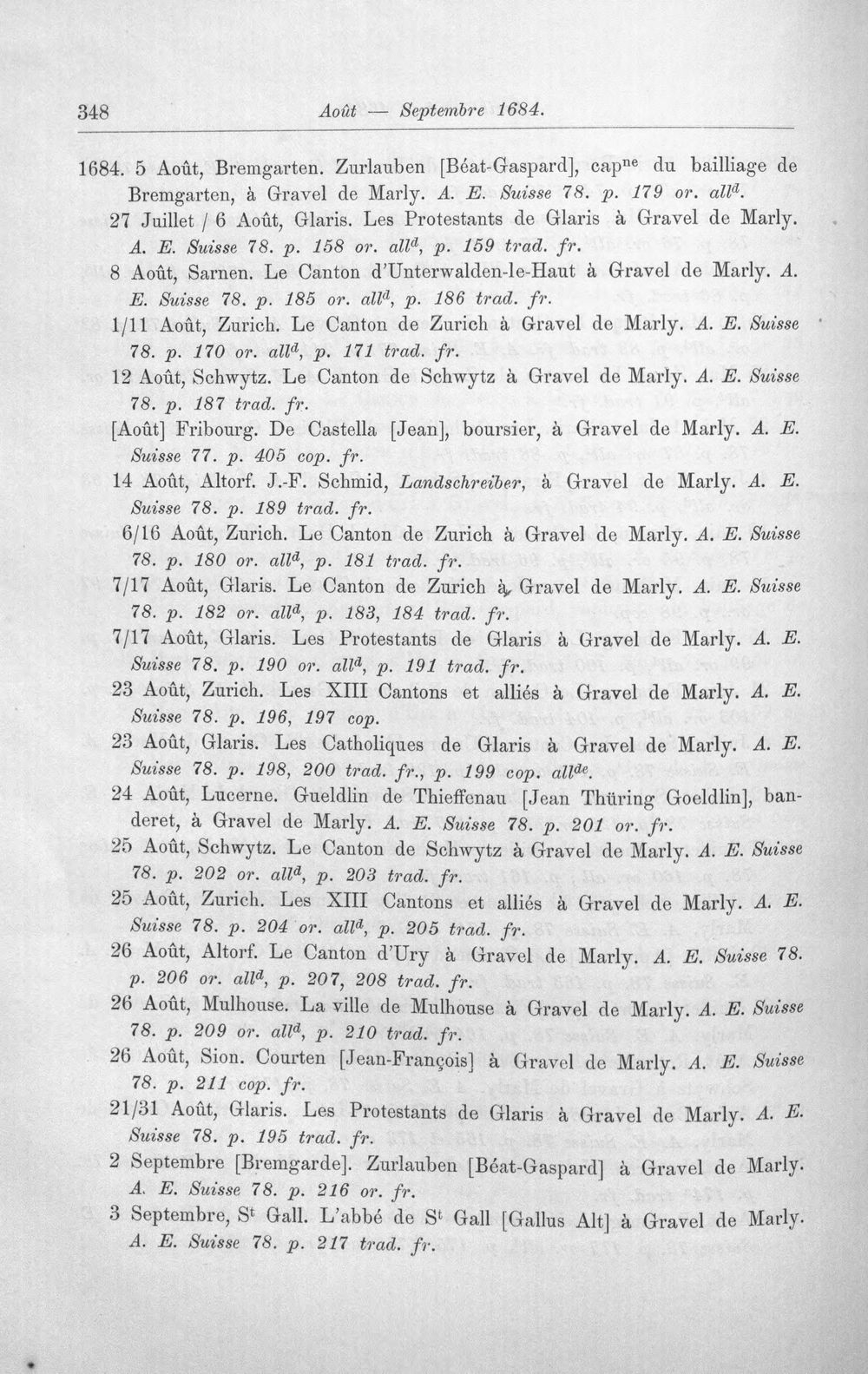 348 Août — Septembre 1684.

1684. 5 Août, Bremgarten. Zurlauben [Béat-Gaspard], cap$^{ne}$ du bailliage de Bremgarten, à Gravel de Marly. A. E. Suisse 78. p. 179 or. all$^{d}$.

27 Juillet / 6 Août, Glaris. Les Protestants de Glaris à Gravel de Marly. A. E. Suisse 78. p. 158 or. all$^{d}$, p. 159 trad. fr.

8 Août, Sarnen. Le Canton d'Unterwalden-le-Haut à Gravel de Marly. A. E. Suisse 78. p. 185 or. all$^{d}$, p. 186 trad. fr.

1/11 Août, Zurich. Le Canton de Zurich à Gravel de Marly. A. E. Suisse 78. p. 170 or. all$^{d}$, p. 171 trad. fr.

12 Août, Schwytz. Le Canton de Schwytz à Gravel de Marly. A. E. Suisse 78. p. 187 trad. fr.

[Août] Fribourg. De Castella [Jean], boursier, à Gravel de Marly. A. E. Suisse 77. p. 405 cop. fr.

14 Août, Altorf. J.-F. Schmid, Landschreiber, à Gravel de Marly. A. E. Suisse 78. p. 189 trad. fr.

6/16 Août, Zurich. Le Canton de Zurich à Gravel de Marly. A. E. Suisse 78. p. 180 or. all$^{d}$, p. 181 trad. fr.

7/17 Août, Glaris. Le Canton de Zurich à Gravel de Marly. A. E. Suisse 78. p. 182 or. all$^{d}$, p. 183, 184 trad. fr.

7/17 Août, Glaris. Les Protestants de Glaris à Gravel de Marly. A. E. Suisse 78. p. 190 or. all$^{d}$, p. 191 trad. fr.

23 Août, Zurich. Les XIII Cantons et alliés à Gravel de Marly. A. E. Suisse 78. p. 196, 197 cop.

23 Août, Glaris. Les Catholiques de Glaris à Gravel de Marly. A. E. Suisse 78. p. 198, 200 trad. fr., p. 199 cop. all$^{de}$.

24 Août, Lucerne. Gueldlin de Thieffenau [Jean Thüring Goeldlin], banderet, à Gravel de Marly. A. E. Suisse 78. p. 201 or. fr.

25 Août, Schwytz. Le Canton de Schwytz à Gravel de Marly. A. E. Suisse 78. p. 202 or. all$^{d}$, p. 203 trad. fr.

25 Août, Zurich. Les XIII Cantons et alliés à Gravel de Marly. A. E. Suisse 78. p. 204 or. all$^{d}$, p. 205 trad. fr.

26 Août, Altorf. Le Canton d'Ury à Gravel de Marly. A. E. Suisse 78. p. 206 or. all$^{d}$, p. 207, 208 trad. fr.

26 Août, Mulhouse. La ville de Mulhouse à Gravel de Marly. A. E. Suisse 78. p. 209 or. all$^{d}$, p. 210 trad. fr.

26 Août, Sion. Courten [Jean-François] à Gravel de Marly. A. E. Suisse 78. p. 211 cop. fr.

21/31 Août, Glaris. Les Protestants de Glaris à Gravel de Marly. A. E. Suisse 78. p. 195 trad. fr.

2 Septembre [Bremgarde]. Zurlauben [Béat-Gaspard] à Gravel de Marly. A. E. Suisse 78. p. 216 or. fr.

3 Septembre, S$^{t}$ Gall. L'abbé de S$^{t}$ Gall [Gallus Alt] à Gravel de Marly. A. E. Suisse 78. p. 217 trad. fr.